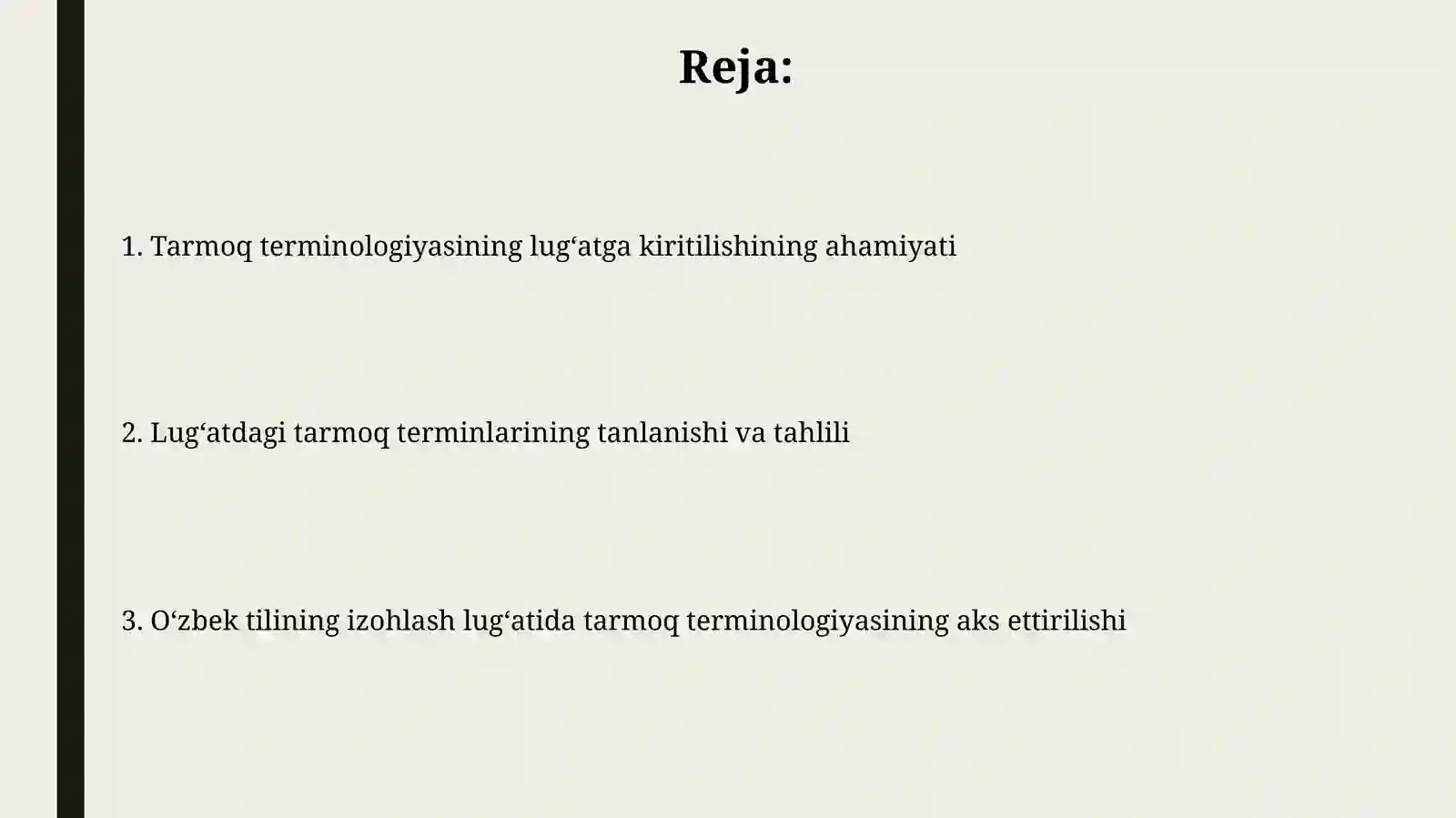 Reja:

1. Tarmoq terminologiyasining lug‘atga kiritilishining ahamiyati

2. Lug‘atdagi tarmoq terminlarining tanlanishi va tahlili

3. O‘zbek tilining izohlash lug‘atida tarmoq terminologiyasining aks ettirilishi